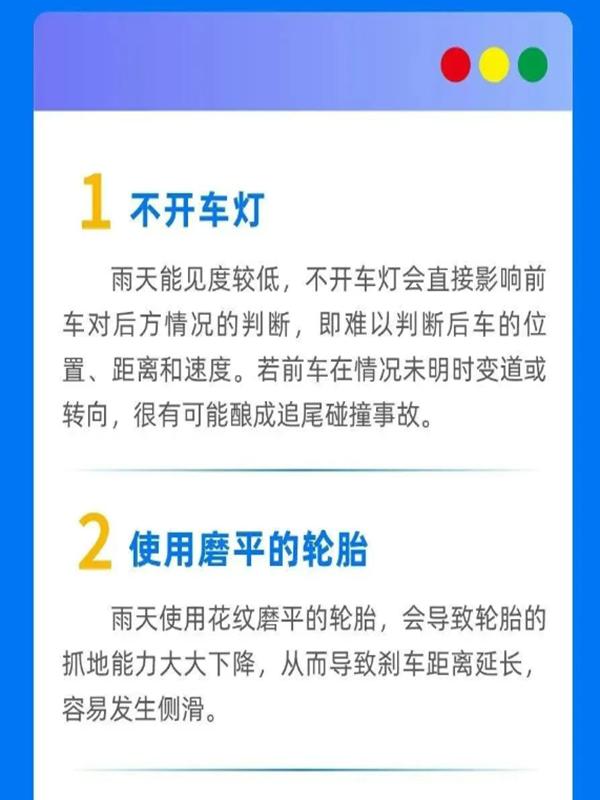 1 不开车灯

雨天能见度较低，不开车灯会直接影响前车对后方情况的判断，即难以判断后车的位置、距离和速度。若前车在情况未明时变道或转向，很有可能酿成追尾碰撞事故。

2 使用磨平的轮胎

雨天使用花纹磨平的轮胎，会导致轮胎的抓地能力大大下降，从而导致刹车距离延长，容易发生侧滑。